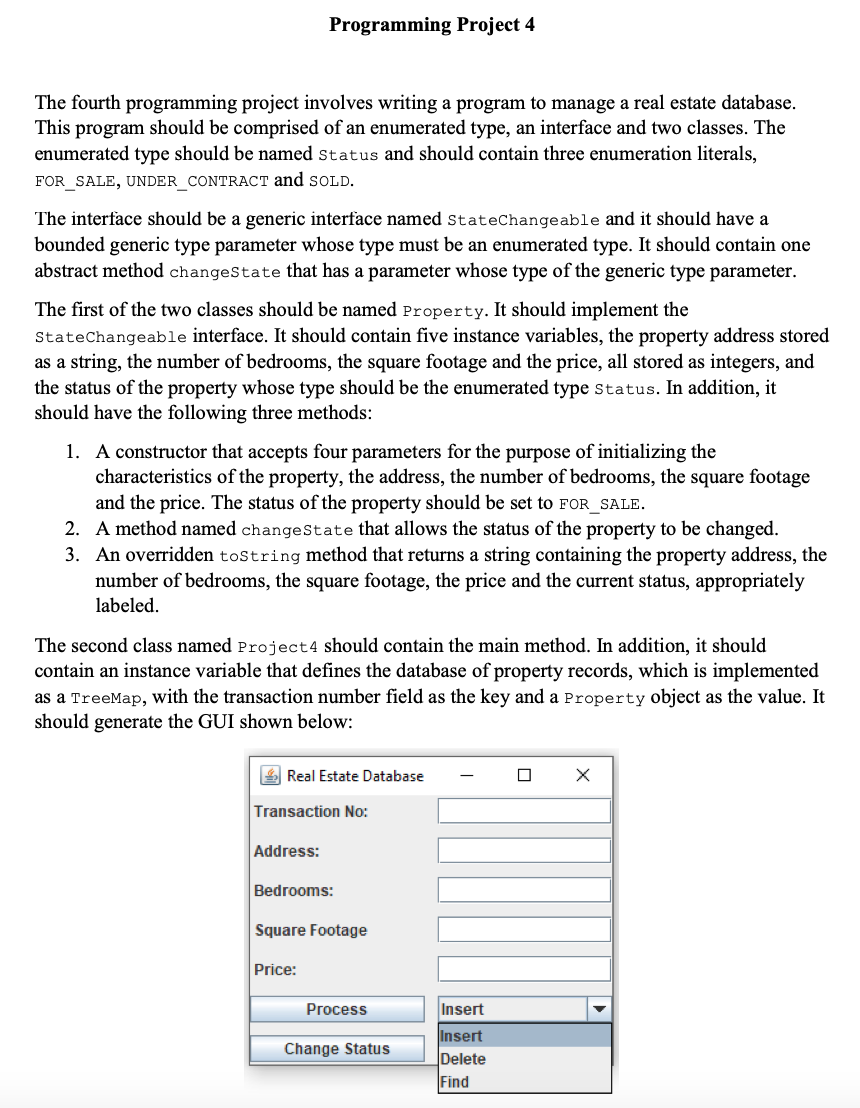 Programming Project 4

The fourth programming project involves writing a program to manage a real estate database. This program should be comprised of an enumerated type, an interface and two classes. The enumerated type should be named Status and should contain three enumeration literals, FOR_SALE, UNDER_CONTRACT and SOLD.

The interface should be a generic interface named StateChangeable and it should have a bounded generic type parameter whose type must be an enumerated type. It should contain one abstract method changeState that has a parameter whose type of the generic type parameter.

The first of the two classes should be named Property. It should implement the StateChangeable interface. It should contain five instance variables, the property address stored as a string, the number of bedrooms, the square footage and the price, all stored as integers, and the status of the property whose type should be the enumerated type Status. In addition, it should have the following three methods:

1. A constructor that accepts four parameters for the purpose of initializing the characteristics of the property, the address, the number of bedrooms, the square footage and the price. The status of the property should be set to FOR_SALE.
2. A method named changeState that allows the status of the property to be changed.
3. An overridden toString method that returns a string containing the property address, the number of bedrooms, the square footage, the price and the current status, appropriately labeled.

The second class named Project4 should contain the main method. In addition, it should contain an instance variable that defines the database of property records, which is implemented as a TreeMap, with the transaction number field as the key and a Property object as the value. It should generate the GUI shown below:

Real Estate Database
Transaction No:
Address:
Bedrooms:
Square Footage
Price:
Process
Insert
Change Status
Insert
Delete
Find